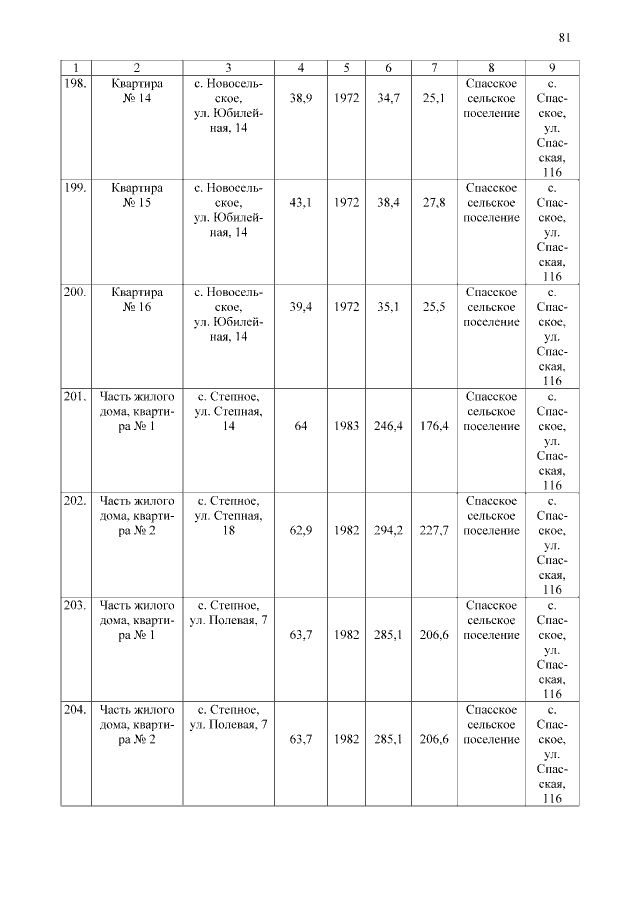 81

| 1 | 2 | 3 | 4 | 5 | 6 | 7 | 8 | 9 |
|---|---|---|---|---|---|---|---|---|
| 198. | Квартира № 14 | с. Новосельское, ул. Юбилейная, 14 | 38,9 | 1972 | 34,7 | 25,1 | Спасское сельское поселение | с. Спасское, ул. Спасская, 116 |
| 199. | Квартира № 15 | с. Новосельское, ул. Юбилейная, 14 | 43,1 | 1972 | 38,4 | 27,8 | Спасское сельское поселение | с. Спасское, ул. Спасская, 116 |
| 200. | Квартира № 16 | с. Новосельское, ул. Юбилейная, 14 | 39,4 | 1972 | 35,1 | 25,5 | Спасское сельское поселение | с. Спасское, ул. Спасская, 116 |
| 201. | Часть жилого дома, квартира № 1 | с. Степное, ул. Степная, 14 | 64 | 1983 | 246,4 | 176,4 | Спасское сельское поселение | с. Спасское, ул. Спасская, 116 |
| 202. | Часть жилого дома, квартира № 2 | с. Степное, ул. Степная, 18 | 62,9 | 1982 | 294,2 | 227,7 | Спасское сельское поселение | с. Спасское, ул. Спасская, 116 |
| 203. | Часть жилого дома, квартира № 1 | с. Степное, ул. Полевая, 7 | 63,7 | 1982 | 285,1 | 206,6 | Спасское сельское поселение | с. Спасское, ул. Спасская, 116 |
| 204. | Часть жилого дома, квартира № 2 | с. Степное, ул. Полевая, 7 | 63,7 | 1982 | 285,1 | 206,6 | Спасское сельское поселение | с. Спасское, ул. Спасская, 116 |